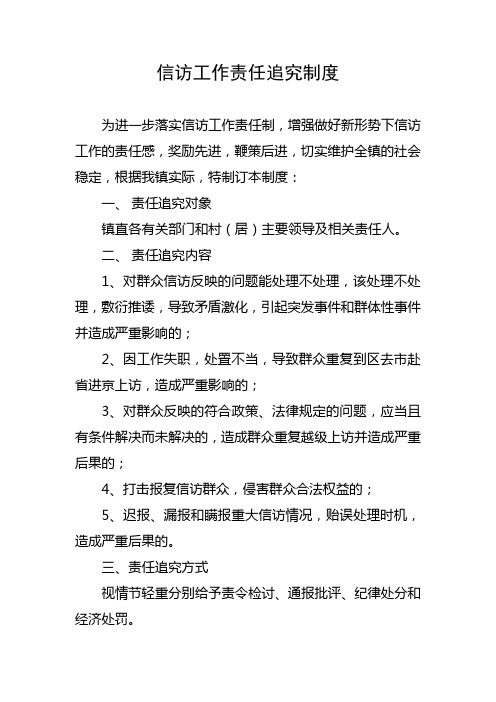 信访工作责任追究制度

为进一步落实信访工作责任制，增强做好新形势下信访工作的责任感，奖励先进，鞭策后进，切实维护全镇的社会稳定，根据我镇实际，特制订本制度：

一、 责任追究对象

镇直各有关部门和村（居）主要领导及相关责任人。

二、 责任追究内容

1、对群众信访反映的问题能处理不处理，该处理不处理，敷衍推诿，导致矛盾激化，引起突发事件和群体性事件并造成严重影响的；

2、因工作失职，处置不当，导致群众重复到区去市赴省进京上访，造成严重影响的；

3、对群众反映的符合政策、法律规定的问题，应当且有条件解决而未解决的，造成群众重复越级上访并造成严重后果的；

4、打击报复信访群众，侵害群众合法权益的；

5、迟报、漏报和瞒报重大信访情况，贻误处理时机，造成严重后果的。

三、责任追究方式

视情节轻重分别给予责令检讨、通报批评、纪律处分和经济处罚。